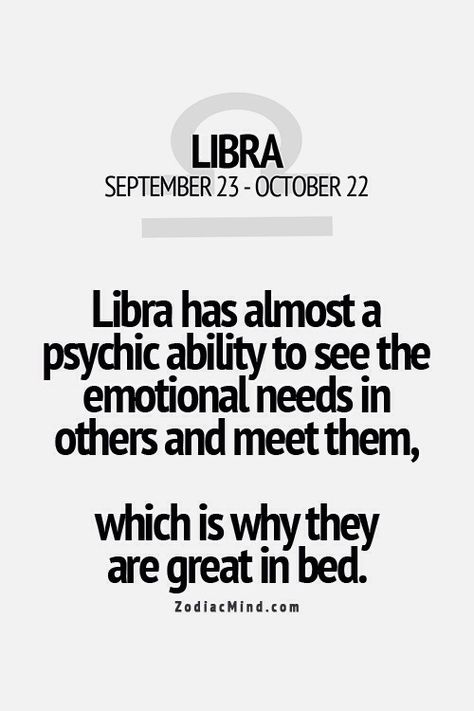 LIBRA
SEPTEMBER 23 - OCTOBER 22

Libra has almost a psychic ability to see the emotional needs in others and meet them,

which is why they are great in bed.

ZodiacMind.com